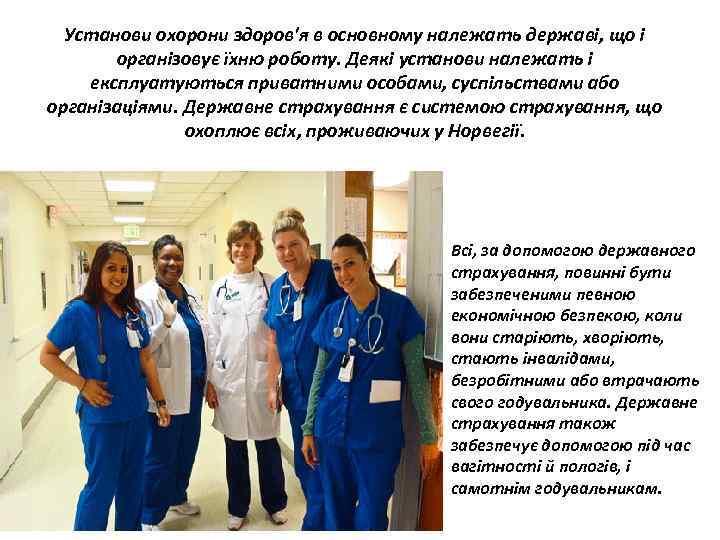 Установи охорони здоров'я в основному належать державі, що і організовує їхню роботу. Деякі установи належать і експлуатуються приватними особами, суспільствами або організаціями. Державне страхування є системою страхування, що охоплює всіх, проживаючих у Норвегії.

Всі, за допомогою державного страхування, повинні бути забезпеченими певною економічною безпекою, коли вони старіють, хворіють, стають інвалідами, безробітними або втрачають свого годувальника. Державне страхування також забезпечує допомогою під час вагітності й пологів, і самотнім годувальникам.